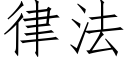 律法